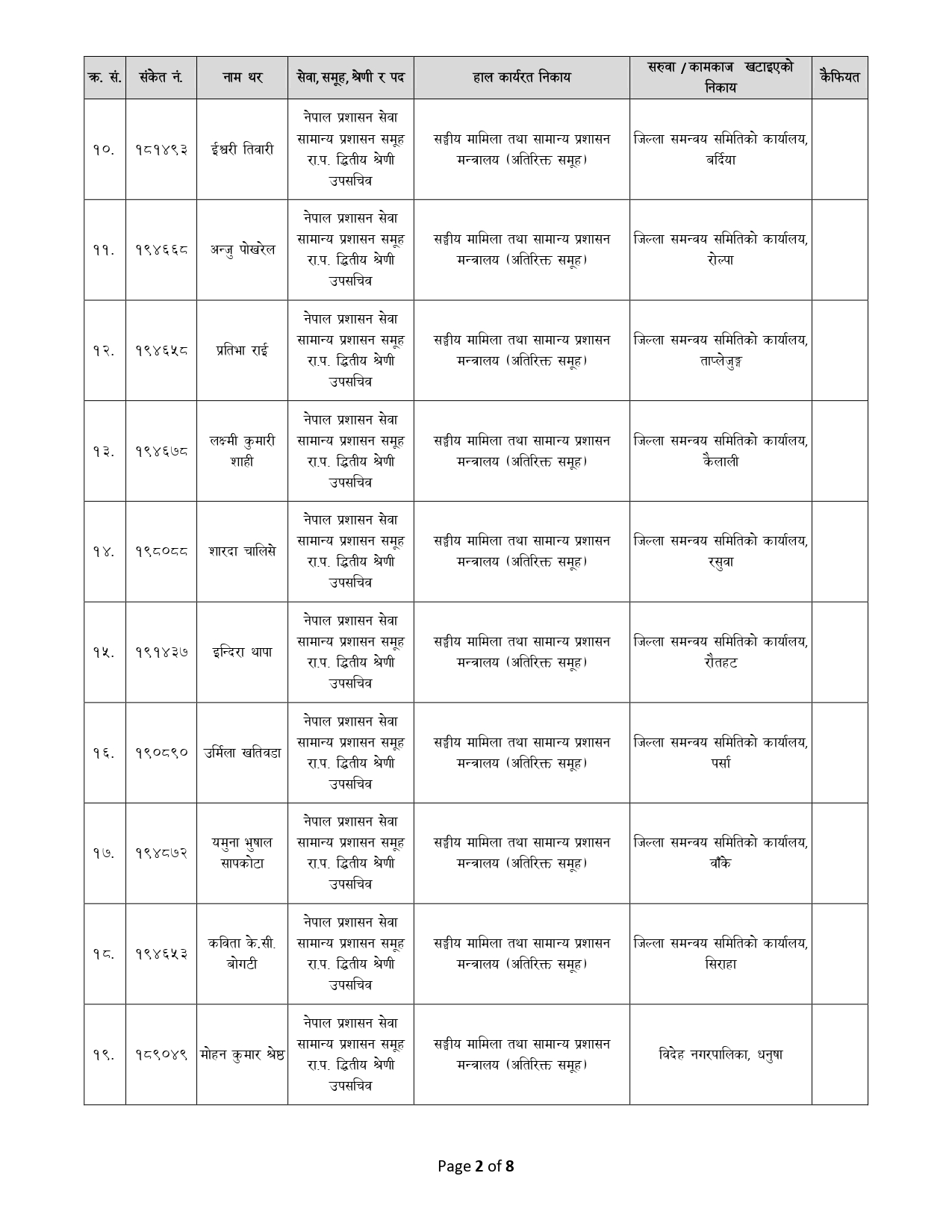 | क्र. सं. | संकेत नं. | नाम थर | सेवा, समूह, श्रेणी र पद | हाल कार्यरत निकाय | सरुवा / कामकाज खटाइएको निकाय | कैफियत |
|---|---|---|---|---|---|---|
| १०. | १८१४९३ | ईश्वरी तिवारी | नेपाल प्रशासन सेवा सामान्य प्रशासन समूह रा.प. द्वितीय श्रेणी उपसचिव | सङ्घीय मामिला तथा सामान्य प्रशासन मन्त्रालय (अतिरिक्त समूह) | जिल्ला समन्वय समितिको कार्यालय, बर्दिया | |
| ११. | १९४६६८ | अन्जु पोखरेल | नेपाल प्रशासन सेवा सामान्य प्रशासन समूह रा.प. द्वितीय श्रेणी उपसचिव | सङ्घीय मामिला तथा सामान्य प्रशासन मन्त्रालय (अतिरिक्त समूह) | जिल्ला समन्वय समितिको कार्यालय, रोल्पा | |
| १२. | १९४६५८ | प्रतिभा राई | नेपाल प्रशासन सेवा सामान्य प्रशासन समूह रा.प. द्वितीय श्रेणी उपसचिव | सङ्घीय मामिला तथा सामान्य प्रशासन मन्त्रालय (अतिरिक्त समूह) | जिल्ला समन्वय समितिको कार्यालय, ताप्लेजुङ्ग | |
| १३. | १९४६७८ | लक्ष्मी कुमारी शाही | नेपाल प्रशासन सेवा सामान्य प्रशासन समूह रा.प. द्वितीय श्रेणी उपसचिव | सङ्घीय मामिला तथा सामान्य प्रशासन मन्त्रालय (अतिरिक्त समूह) | जिल्ला समन्वय समितिको कार्यालय, कैलाली | |
| १४. | १९८०८८ | शारदा चालिसे | नेपाल प्रशासन सेवा सामान्य प्रशासन समूह रा.प. द्वितीय श्रेणी उपसचिव | सङ्घीय मामिला तथा सामान्य प्रशासन मन्त्रालय (अतिरिक्त समूह) | जिल्ला समन्वय समितिको कार्यालय, रसुवा | |
| १५. | १९१४३७ | इन्दिरा थापा | नेपाल प्रशासन सेवा सामान्य प्रशासन समूह रा.प. द्वितीय श्रेणी उपसचिव | सङ्घीय मामिला तथा सामान्य प्रशासन मन्त्रालय (अतिरिक्त समूह) | जिल्ला समन्वय समितिको कार्यालय, रौतहट | |
| १६. | १९०८९० | उर्मिला खतिवडा | नेपाल प्रशासन सेवा सामान्य प्रशासन समूह रा.प. द्वितीय श्रेणी उपसचिव | सङ्घीय मामिला तथा सामान्य प्रशासन मन्त्रालय (अतिरिक्त समूह) | जिल्ला समन्वय समितिको कार्यालय, पर्सा | |
| १७. | १९४८७२ | यमुना भुषाल सापकोटा | नेपाल प्रशासन सेवा सामान्य प्रशासन समूह रा.प. द्वितीय श्रेणी उपसचिव | सङ्घीय मामिला तथा सामान्य प्रशासन मन्त्रालय (अतिरिक्त समूह) | जिल्ला समन्वय समितिको कार्यालय, बाँके | |
| १८. | १९४६५३ | कविता के.सी. बोगटी | नेपाल प्रशासन सेवा सामान्य प्रशासन समूह रा.प. द्वितीय श्रेणी उपसचिव | सङ्घीय मामिला तथा सामान्य प्रशासन मन्त्रालय (अतिरिक्त समूह) | जिल्ला समन्वय समितिको कार्यालय, सिराहा | |
| १९. | १८९०४९ | मोहन कुमार श्रेष्ठ | नेपाल प्रशासन सेवा सामान्य प्रशासन समूह रा.प. द्वितीय श्रेणी उपसचिव | सङ्घीय मामिला तथा सामान्य प्रशासन मन्त्रालय (अतिरिक्त समूह) | विदेह नगरपालिका, धनुषा | |

Page 2 of 8